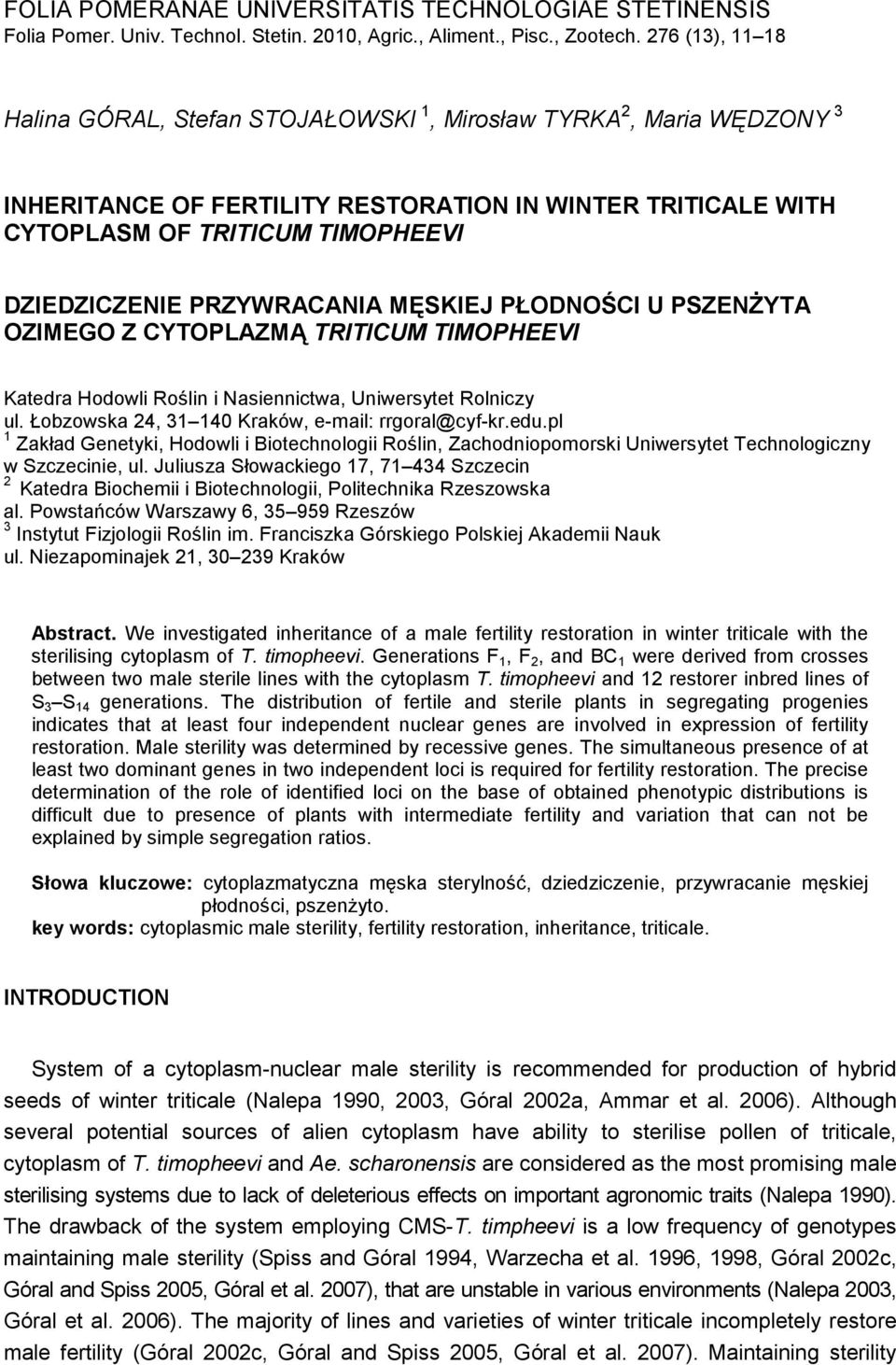 FOLIA POMERANAE UNIVERSITATIS TECHNOLOGIAE STETINENSIS
Folia Pomer. Univ. Technol. Stetin. 2010, Agric., Aliment., Pisc., Zootech. 276 (13), 11–18

Halina GÓRAL, Stefan STOJAŁOWSKI $^1$, Mirosław TYRKA$^2$, Maria WĘDZONY $^3$

INHERITANCE OF FERTILITY RESTORATION IN WINTER TRITICALE WITH CYTOPLASM OF TRITICUM TIMOPHEEVI

DZIEDZICZENIE PRZYWRACANIA MĘSKIEJ PŁODNOŚCI U PSZENŻYTA OZIMEGO Z CYTOPLAZMĄ TRITICUM TIMOPHEEVI

Katedra Hodowli Roślin i Nasiennictwa, Uniwersytet Rolniczy
ul. Łobzowska 24, 31–140 Kraków, e-mail: rrgoral@cyf-kr.edu.pl
$^1$ Zakład Genetyki, Hodowli i Biotechnologii Roślin, Zachodniopomorski Uniwersytet Technologiczny w Szczecinie, ul. Juliusza Słowackiego 17, 71–434 Szczecin
$^2$ Katedra Biochemii i Biotechnologii, Politechnika Rzeszowska
al. Powstańców Warszawy 6, 35–959 Rzeszów
$^3$ Instytut Fizjologii Roślin im. Franciszka Górskiego Polskiej Akademii Nauk
ul. Niezapominajek 21, 30–239 Kraków

Abstract. We investigated inheritance of a male fertility restoration in winter triticale with the sterilising cytoplasm of T. timopheevi. Generations $F_1$, $F_2$, and $BC_1$ were derived from crosses between two male sterile lines with the cytoplasm T. timopheevi and 12 restorer inbred lines of $S_3$–$S_{14}$ generations. The distribution of fertile and sterile plants in segregating progenies indicates that at least four independent nuclear genes are involved in expression of fertility restoration. Male sterility was determined by recessive genes. The simultaneous presence of at least two dominant genes in two independent loci is required for fertility restoration. The precise determination of the role of identified loci on the base of obtained phenotypic distributions is difficult due to presence of plants with intermediate fertility and variation that can not be explained by simple segregation ratios.

Słowa kluczowe: cytoplazmatyczna męska sterylność, dziedziczenie, przywracanie męskiej płodności, pszenżyto.
key words: cytoplasmic male sterility, fertility restoration, inheritance, triticale.

INTRODUCTION

System of a cytoplasm-nuclear male sterility is recommended for production of hybrid seeds of winter triticale (Nalepa 1990, 2003, Góral 2002a, Ammar et al. 2006). Although several potential sources of alien cytoplasm have ability to sterilise pollen of triticale, cytoplasm of T. timopheevi and Ae. scharonensis are considered as the most promising male sterilising systems due to lack of deleterious effects on important agronomic traits (Nalepa 1990). The drawback of the system employing CMS-T. timpheevi is a low frequency of genotypes maintaining male sterility (Spiss and Góral 1994, Warzecha et al. 1996, 1998, Góral 2002c, Góral and Spiss 2005, Góral et al. 2007), that are unstable in various environments (Nalepa 2003, Góral et al. 2006). The majority of lines and varieties of winter triticale incompletely restore male fertility (Góral 2002c, Góral and Spiss 2005, Góral et al. 2007). Maintaining sterility